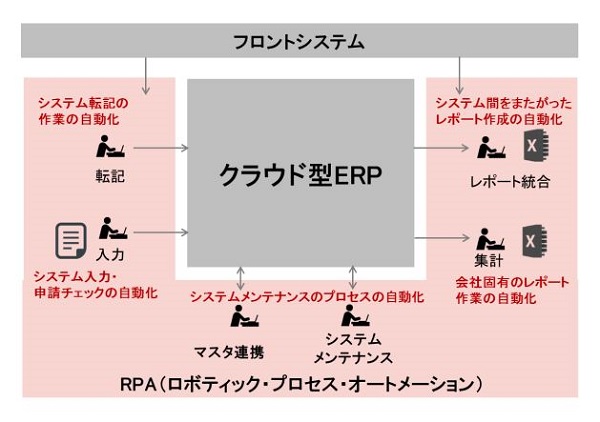 フロントシステム

システム転記の作業の自動化

転記

入力

システム入力・申請チェックの自動化

クラウド型ERP

システム間をまたがったレポート作成の自動化

X

レポート統合

X

集計

会社固有のレポート作業の自動化

システムメンテナンスのプロセスの自動化

マスタ連携

システムメンテナンス

RPA（ロボティック・プロセス・オートメーション）